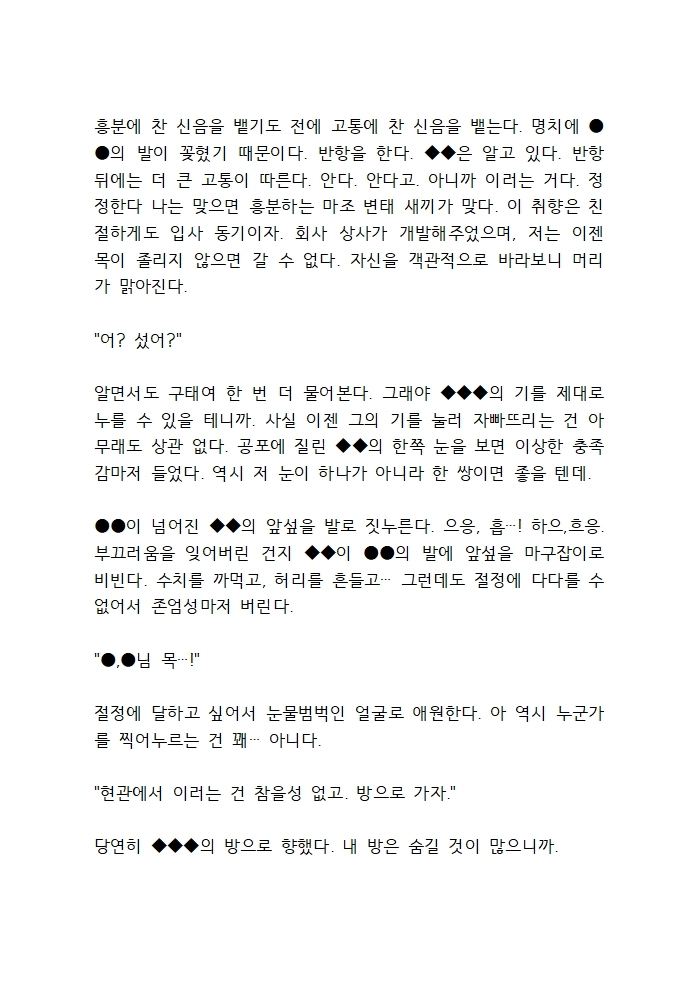 흥분에 찬 신음을 뱉기도 전에 고통에 찬 신음을 뱉는다. 명치에 ●●의 발이 꽂혔기 때문이다. 반항을 한다. ◆◆은 알고 있다. 반항 뒤에는 더 큰 고통이 따른다. 안다. 안다고. 아니까 이러는 거다. 정정한다 나는 맞으면 흥분하는 마조 변태 새끼가 맞다. 이 취향은 친절하게도 입사 동기이자. 회사 상사가 개발해주었으며, 저는 이젠 목이 졸리지 않으면 갈 수 없다. 자신을 객관적으로 바라보니 머리가 맑아진다.

"어? 섰어?"

알면서도 구태여 한 번 더 물어본다. 그래야 ◆◆◆의 기를 제대로 누를 수 있을 테니까. 사실 이젠 그의 기를 눌러 자빠뜨리는 건 아무래도 상관 없다. 공포에 질린 ◆◆의 한쪽 눈을 보면 이상한 충족감마저 들었다. 역시 저 눈이 하나가 아니라 한 쌍이면 좋을 텐데.

●●이 넘어진 ◆◆의 앞섶을 발로 짓누른다. 으응, 흡…! 하으,흐응. 부끄러움을 잊어버린 건지 ◆◆이 ●●의 발에 앞섶을 마구잡이로 비빈다. 수치를 까먹고, 허리를 흔들고… 그런데도 절정에 다다를 수 없어서 존엄성마저 버린다.

"●,●님 목…!"

절정에 달하고 싶어서 눈물범벅인 얼굴로 애원한다. 아 역시 누군가를 찍어누르는 건 꽤… 아니다.

"현관에서 이러는 건 참을성 없고. 방으로 가자."

당연히 ◆◆◆의 방으로 향했다. 내 방은 숨길 것이 많으니까.